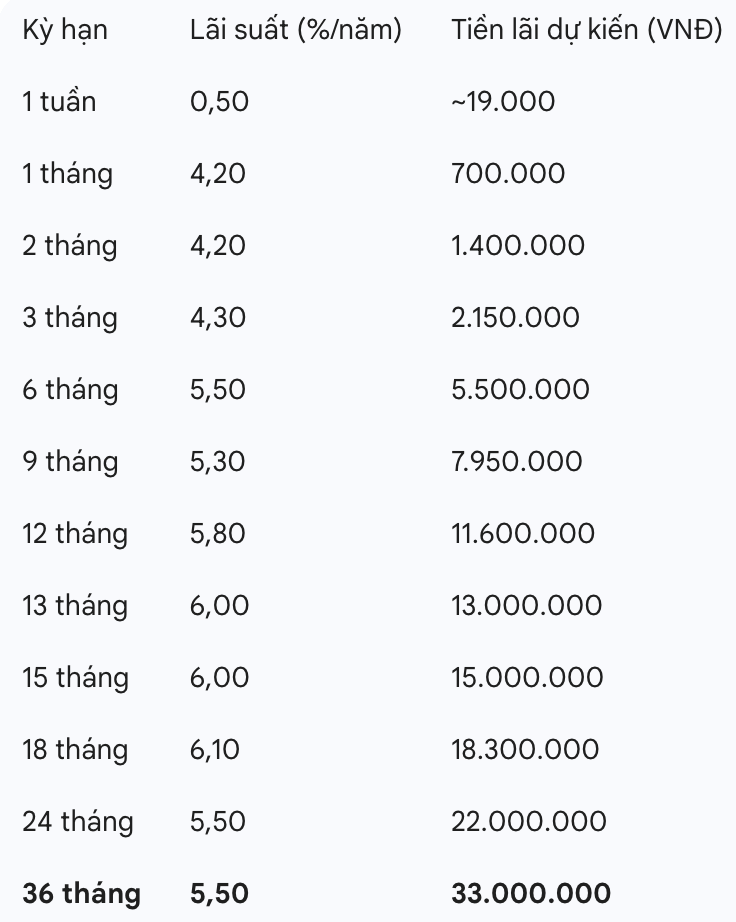 | Kỳ hạn | Lãi suất (%/năm) | Tiền lãi dự kiến (VNĐ) |
|---|---|---|
| 1 tuần | 0,50 | ~19.000 |
| 1 tháng | 4,20 | 700.000 |
| 2 tháng | 4,20 | 1.400.000 |
| 3 tháng | 4,30 | 2.150.000 |
| 6 tháng | 5,50 | 5.500.000 |
| 9 tháng | 5,30 | 7.950.000 |
| 12 tháng | 5,80 | 11.600.000 |
| 13 tháng | 6,00 | 13.000.000 |
| 15 tháng | 6,00 | 15.000.000 |
| 18 tháng | 6,10 | 18.300.000 |
| 24 tháng | 5,50 | 22.000.000 |
| **36 tháng** | **5,50** | **33.000.000** |